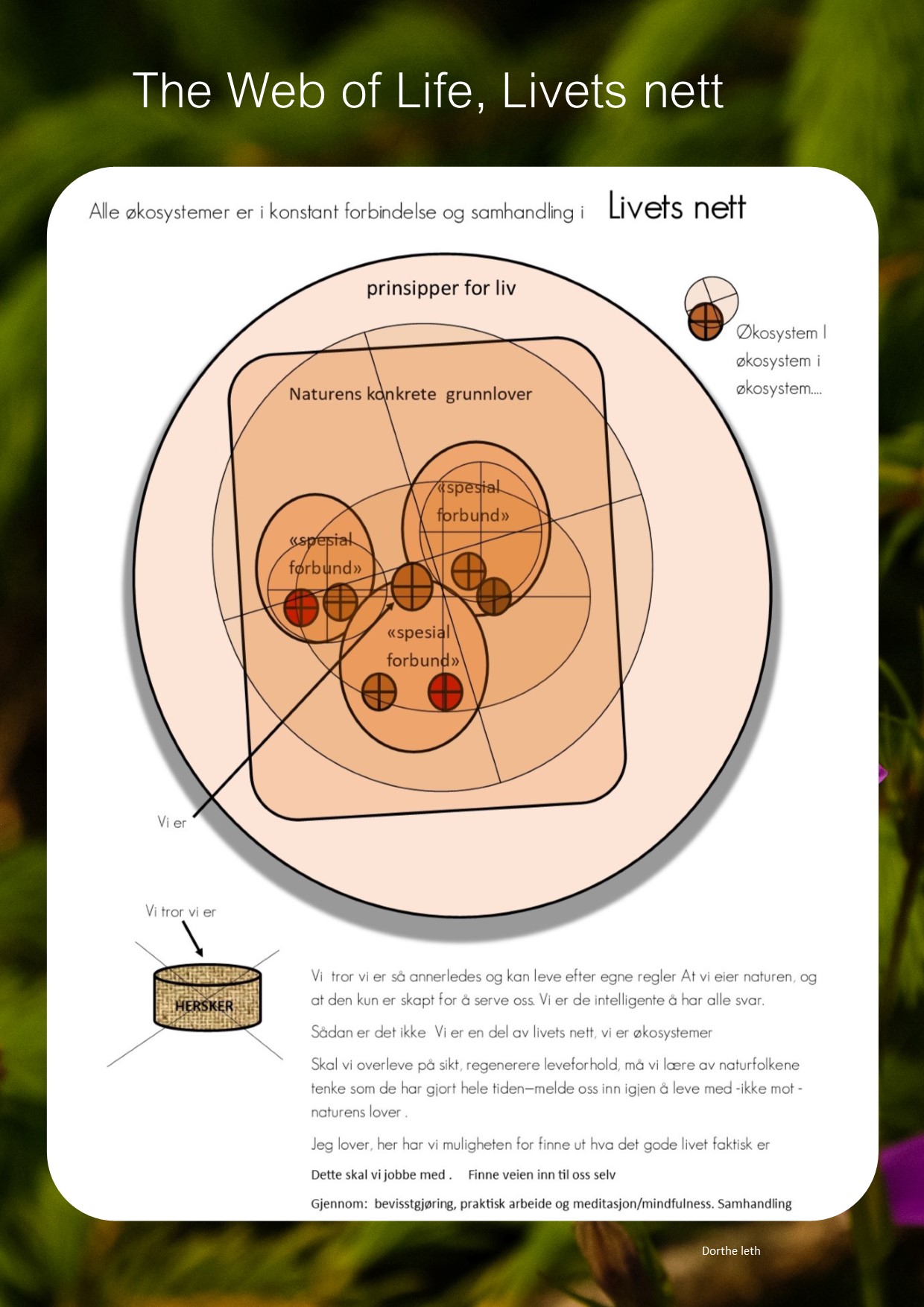 The Web of Life, Livets nett

Alle økosystemer er i konstant forbindelse og samhandling i Livets nett

prinsipper for liv

Økosystem I økosystem i økosystem....

Naturens konkrete grunnlover

«spesial forbund»

«spesial forbund»

«spesial forbund»

Vi er

Vi tror vi er

HERSKER

Vi tror vi er så annerledes og kan leve efter egne regler At vi eier naturen, og at den kun er skapt for å serve oss. Vi er de intelligente å har alle svar.

Sådan er det ikke Vi er en del av livets nett, vi er økosystemer

Skal vi overleve på sikt, regenerere leveforhold, må vi lære av naturfolkene tenke som de har gjort hele tiden—melde oss inn igjen å leve med -ikke mot - naturens lover .

Jeg lover, her har vi muligheten for finne ut hva det gode livet faktisk er

Dette skal vi jobbe med . Finne veien inn til oss selv

Gjennom: bevisstgjøring, praktisk arbeide og meditasjon/mindfulness. Samhandling

Dorthe leth